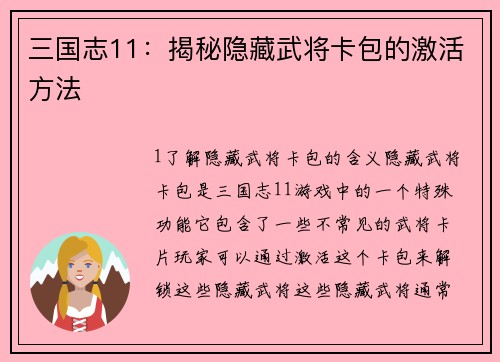 三国志11：揭秘隐藏武将卡包的激活方法

1了解隐藏武将卡包的含义隐藏武将卡包是三国志11游戏中的一个特殊功能它包含了一些不常见的武将卡片玩家可以通过激活这个卡包来解锁这些隐藏武将这些隐藏武将通常